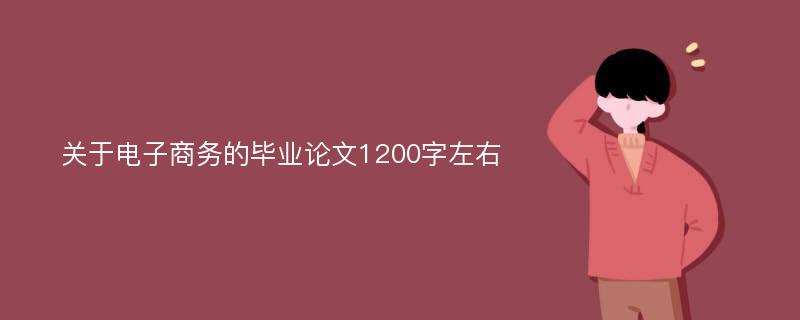 关于电子商务的毕业论文1200字左右